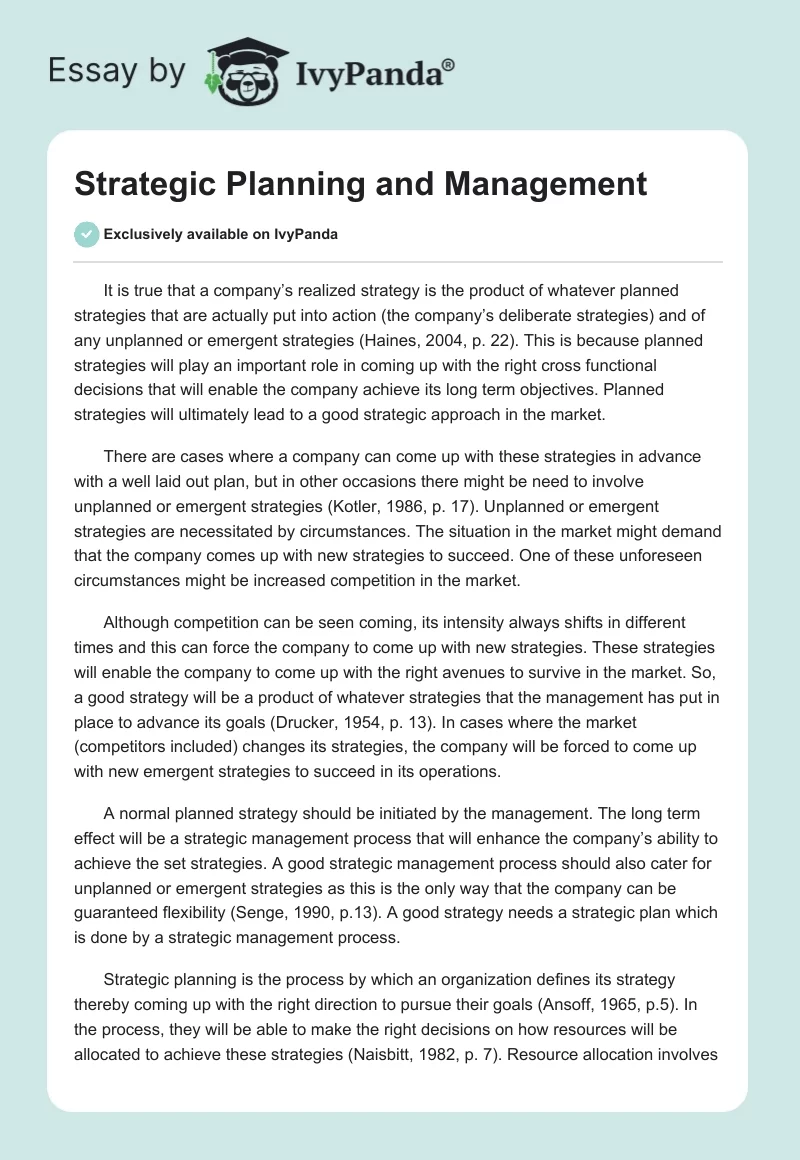 Essay by IvyPanda®

Strategic Planning and Management

Exclusively available on IvyPanda

It is true that a company's realized strategy is the product of whatever planned strategies that are actually put into action (the company's deliberate strategies) and of any unplanned or emergent strategies (Haines, 2004, p. 22). This is because planned strategies will play an important role in coming up with the right cross functional decisions that will enable the company achieve its long term objectives. Planned strategies will ultimately lead to a good strategic approach in the market.

There are cases where a company can come up with these strategies in advance with a well laid out plan, but in other occasions there might be need to involve unplanned or emergent strategies (Kotler, 1986, p. 17). Unplanned or emergent strategies are necessitated by circumstances. The situation in the market might demand that the company comes up with new strategies to succeed. One of these unforeseen circumstances might be increased competition in the market.

Although competition can be seen coming, its intensity always shifts in different times and this can force the company to come up with new strategies. These strategies will enable the company to come up with the right avenues to survive in the market. So, a good strategy will be a product of whatever strategies that the management has put in place to advance its goals (Drucker, 1954, p. 13). In cases where the market (competitors included) changes its strategies, the company will be forced to come up with new emergent strategies to succeed in its operations.

A normal planned strategy should be initiated by the management. The long term effect will be a strategic management process that will enhance the company's ability to achieve the set strategies. A good strategic management process should also cater for unplanned or emergent strategies as this is the only way that the company can be guaranteed flexibility (Senge, 1990, p.13). A good strategy needs a strategic plan which is done by a strategic management process.

Strategic planning is the process by which an organization defines its strategy thereby coming up with the right direction to pursue their goals (Ansoff, 1965, p.5). In the process, they will be able to make the right decisions on how resources will be allocated to achieve these strategies (Naisbitt, 1982, p. 7). Resource allocation involves